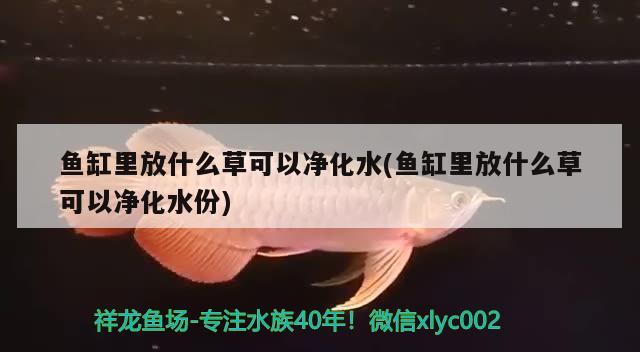 鱼缸里放什么草可以净化水(鱼缸里放什么草可以净化水份)

祥龙鱼场-专注水族40年！微信xlyc002